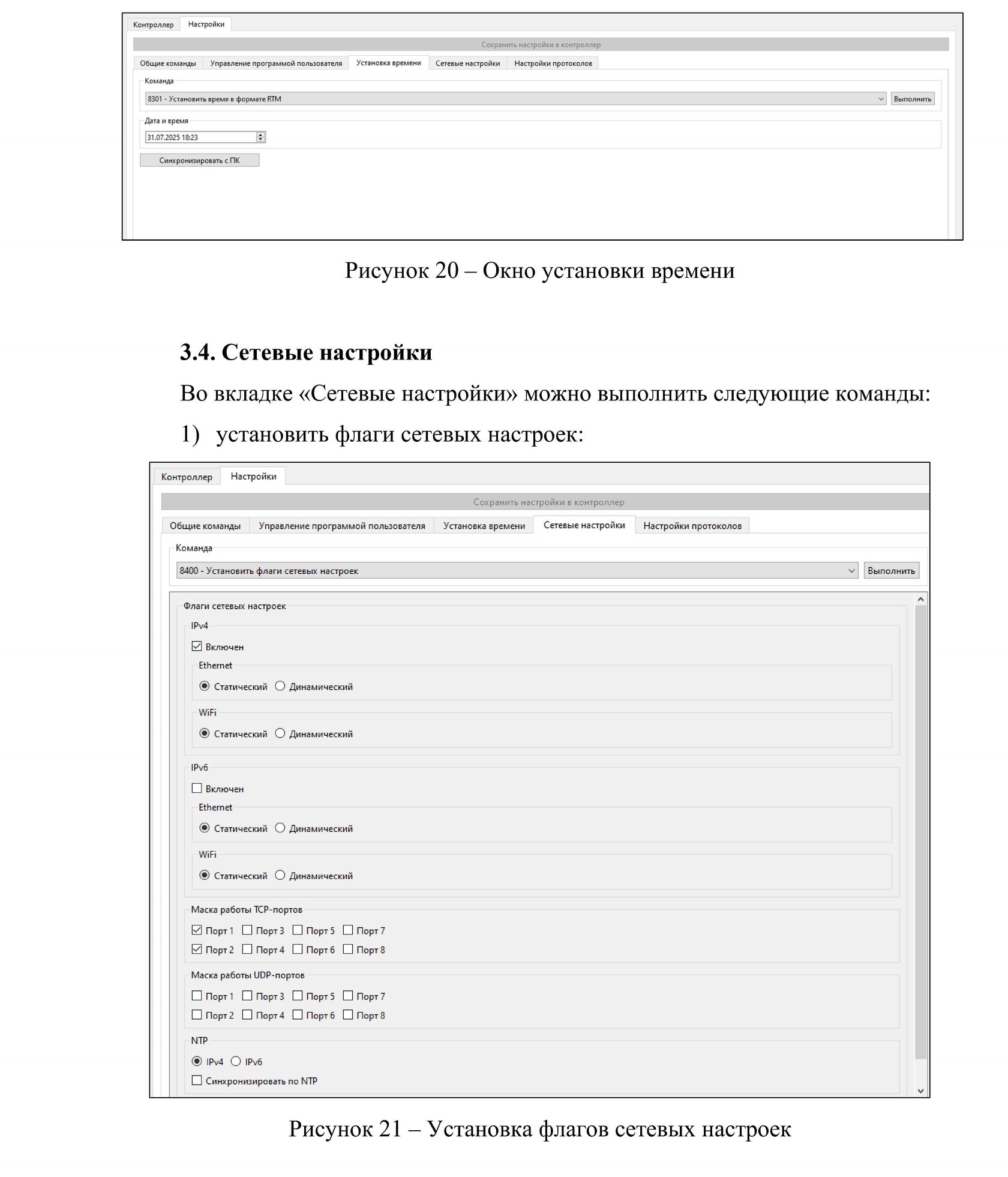 Контроллер Настройки

Сохранить настройки в контроллер

Общие команды Управление программой пользователя Установка времени Сетевые настройки Настройки протоколов

Команда

8301 - Установить время в формате RTM

Выполнить

Дата и время

31.07.2025 18:23

Синхронизировать с ПК

Рисунок 20 – Окно установки времени

3.4. Сетевые настройки

Во вкладке «Сетевые настройки» можно выполнить следующие команды:

1) установить флаги сетевых настроек:

Контроллер Настройки

Сохранить настройки в контроллер

Общие команды Управление программой пользователя Установка времени Сетевые настройки Настройки протоколов

Команда

8400 - Установить флаги сетевых настроек

Выполнить

Флаги сетевых настроек

IPv4

Включен

Ethernet

Статический Динамический

WiFi

Статический Динамический

IPv6

Включен

Ethernet

Статический Динамический

WiFi

Статический Динамический

Маска работы TCP-портов

Порт 1 Порт 3 Порт 5 Порт 7

Порт 2 Порт 4 Порт 6 Порт 8

Маска работы UDP-портов

Порт 1 Порт 3 Порт 5 Порт 7

Порт 2 Порт 4 Порт 6 Порт 8

NTP

IPv4 IPv6

Синхронизировать по NTP

Рисунок 21 – Установка флагов сетевых настроек